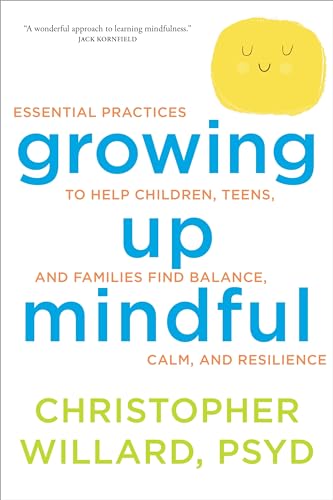 "A wonderful approach to learning mindfulness."
JACK KORNFIELD

ESSENTIAL PRACTICES
growing
TO HELP CHILDREN, TEENS,
up
AND FAMILIES FIND BALANCE,
mindful
CALM, AND RESILIENCE

CHRISTOPHER WILLARD, PSYD